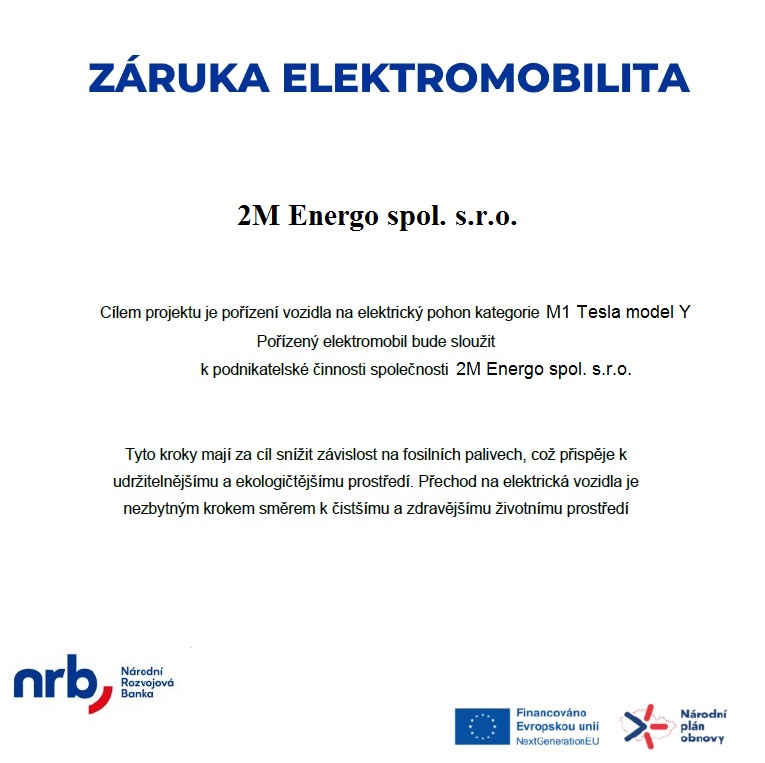 ZÁRUKA ELEKTROMOBILITA

2M Energo spol. s.r.o.

Cílem projektu je pořízení vozidla na elektrický pohon kategorie M1 Tesla model Y
Pořízený elektromobil bude sloužit
k podnikatelské činnosti společnosti 2M Energo spol. s.r.o.

Tyto kroky mají za cíl snížit závislost na fosilních palivech, což přispěje k udržitelnějšímu a ekologičtějšímu prostředí. Přechod na elektrická vozidla je nezbytným krokem směrem k čistšímu a zdravějšímu životnímu prostředí

nrb Národní Rozvojová Banka

Financováno Evropskou unií NextGenerationEU

Národní plán obnovy